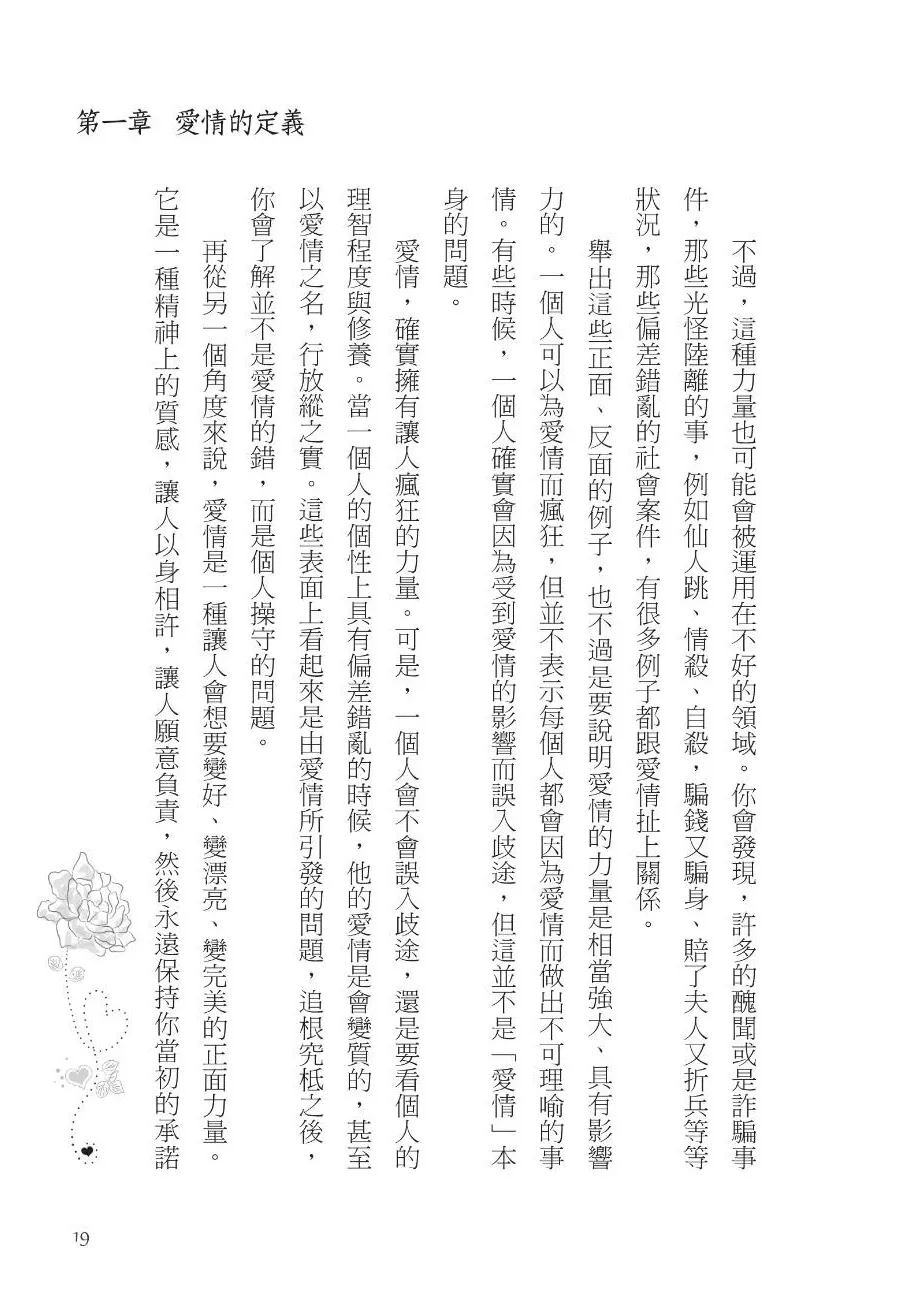 第一章　愛情的定義

不過，這種力量也可能會被運用在不好的領域。你會發現，許多的醜聞或是詐騙事件，那些光怪陸離的事，例如仙人跳、情殺、自殺，騙錢又騙身、賠了夫人又折兵等等狀況，那些偏差錯亂的社會案件，有很多例子都跟愛情扯上關係。

舉出這些正面、反面的例子，也不過是要說明愛情的力量是相當強大、具有影響力的。一個人可以為愛情而瘋狂，但並不表示每個人都會因為愛情而做出不可理喻的事情。有些時候，一個人確實會因為受到愛情的影響而誤入歧途，但這並不是「愛情」本身的問題。

愛情，確實擁有讓人瘋狂的力量。可是，一個人會不會誤入歧途，還是要看個人的理智程度與修養。當一個人的個性上具有偏差錯亂的時候，他的愛情是會變質的，甚至以愛情之名，行放縱之實。這些表面上看起來是由愛情所引發的問題，追根究柢之後，你會了解並不是愛情的錯，而是個人操守的問題。

再從另一個角度來說，愛情是一種讓人會想要變好、變漂亮、變完美的正面力量。它是一種精神上的質感，讓人以身相許，讓人願意負責，然後永遠保持你當初的承諾

19